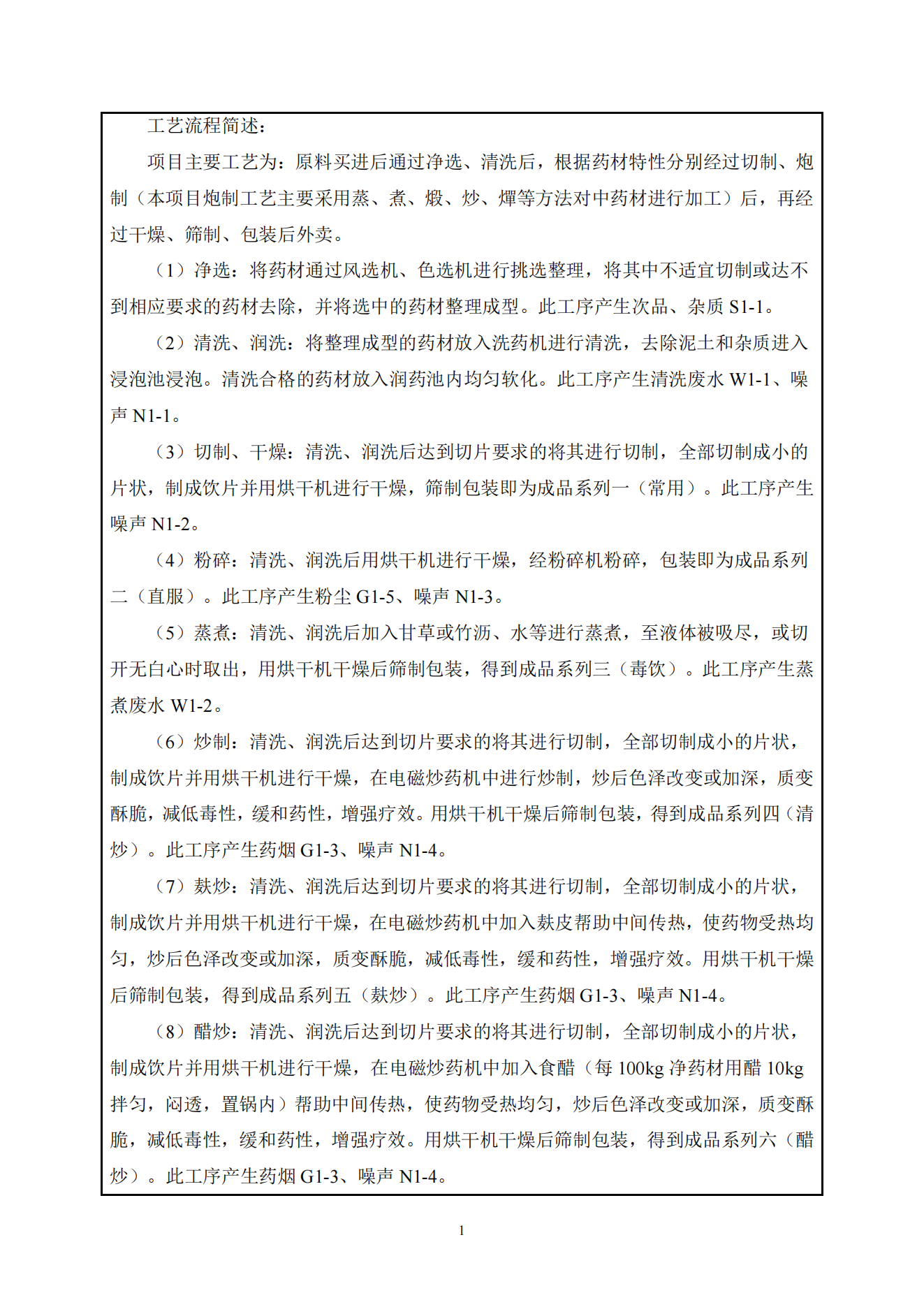 工艺流程简述：

项目主要工艺为：原料买进后通过净选、清洗后，根据药材特性分别经过切制、炮制（本项目炮制工艺主要采用蒸、煮、煅、炒、燀等方法对中药材进行加工）后，再经过干燥、筛制、包装后外卖。

（1）净选：将药材通过风选机、色选机进行挑选整理，将其中不适宜切制或达不到相应要求的药材去除，并将选中的药材整理成型。此工序产生次品、杂质 S1-1。

（2）清洗、润洗：将整理成型的药材放入洗药机进行清洗，去除泥土和杂质进入浸泡池浸泡。清洗合格的药材放入润药池内均匀软化。此工序产生清洗废水 W1-1、噪声 N1-1。

（3）切制、干燥：清洗、润洗后达到切片要求的将其进行切制，全部切制成小的片状，制成饮片并用烘干机进行干燥，筛制包装即为成品系列一（常用）。此工序产生噪声 N1-2。

（4）粉碎：清洗、润洗后用烘干机进行干燥，经粉碎机粉碎，包装即为成品系列二（直服）。此工序产生粉尘 G1-5、噪声 N1-3。

（5）蒸煮：清洗、润洗后加入甘草或竹沥、水等进行蒸煮，至液体被吸尽，或切开无白心时取出，用烘干机干燥后筛制包装，得到成品系列三（毒饮）。此工序产生蒸煮废水 W1-2。

（6）炒制：清洗、润洗后达到切片要求的将其进行切制，全部切制成小的片状，制成饮片并用烘干机进行干燥，在电磁炒药机中进行炒制，炒后色泽改变或加深，质变酥脆，减低毒性，缓和药性，增强疗效。用烘干机干燥后筛制包装，得到成品系列四（清炒）。此工序产生药烟 G1-3、噪声 N1-4。

（7）麸炒：清洗、润洗后达到切片要求的将其进行切制，全部切制成小的片状，制成饮片并用烘干机进行干燥，在电磁炒药机中加入麸皮帮助中间传热，使药物受热均匀，炒后色泽改变或加深，质变酥脆，减低毒性，缓和药性，增强疗效。用烘干机干燥后筛制包装，得到成品系列五（麸炒）。此工序产生药烟 G1-3、噪声 N1-4。

（8）醋炒：清洗、润洗后达到切片要求的将其进行切制，全部切制成小的片状，制成饮片并用烘干机进行干燥，在电磁炒药机中加入食醋（每 100kg 净药材用醋 10kg 拌匀，闷透，置锅内）帮助中间传热，使药物受热均匀，炒后色泽改变或加深，质变酥脆，减低毒性，缓和药性，增强疗效。用烘干机干燥后筛制包装，得到成品系列六（醋炒）。此工序产生药烟 G1-3、噪声 N1-4。

1